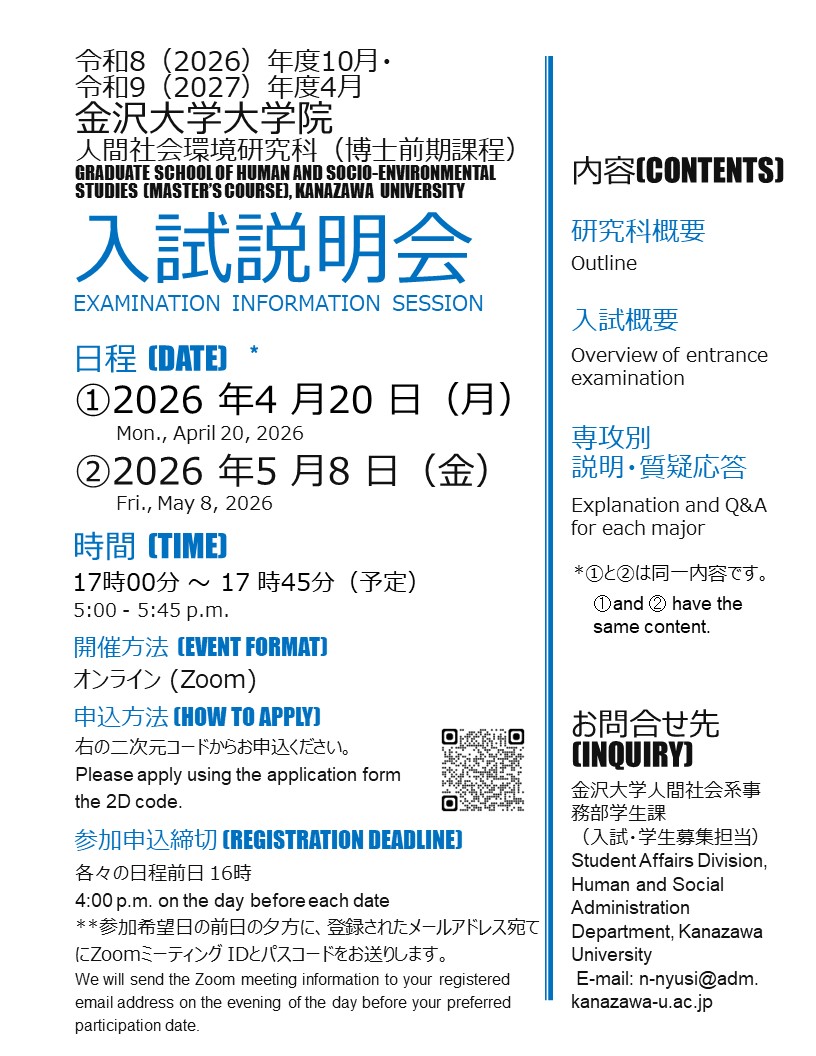 令和8（2026）年度10月・
令和9（2027）年度4月
金沢大学大学院
人間社会環境研究科（博士前期課程）
GRADUATE SCHOOL OF HUMAN AND SOCIO-ENVIRONMENTAL STUDIES (MASTER'S COURSE), KANAZAWA UNIVERSITY

入試説明会
EXAMINATION INFORMATION SESSION

日程 (DATE) ＊
①2026 年4 月20 日（月）
Mon., April 20, 2026
②2026 年5 月8 日（金）
Fri., May 8, 2026

時間 (TIME)
17時00分 ～ 17 時45分（予定）
5:00 - 5:45 p.m.

開催方法 (EVENT FORMAT)
オンライン (Zoom)

申込方法 (HOW TO APPLY)
右の二次元コードからお申込ください。
Please apply using the application form the 2D code.

参加申込締切 (REGISTRATION DEADLINE)
各々の日程前日 16時
4:00 p.m. on the day before each date
＊＊参加希望日の前日の夕方に、登録されたメールアドレス宛てにZoomミーティング IDとパスコードをお送りします。
We will send the Zoom meeting information to your registered email address on the evening of the day before your preferred participation date.

内容(CONTENTS)

研究科概要
Outline

入試概要
Overview of entrance examination

専攻別
説明・質疑応答
Explanation and Q&A for each major

＊①と②は同一内容です。
①and ② have the same content.

お問合せ先
(INQUIRY)
金沢大学人間社会系事務部学生課
（入試・学生募集担当）
Student Affairs Division, Human and Social Administration Department, Kanazawa University
E-mail: n-nyusi@adm.kanazawa-u.ac.jp